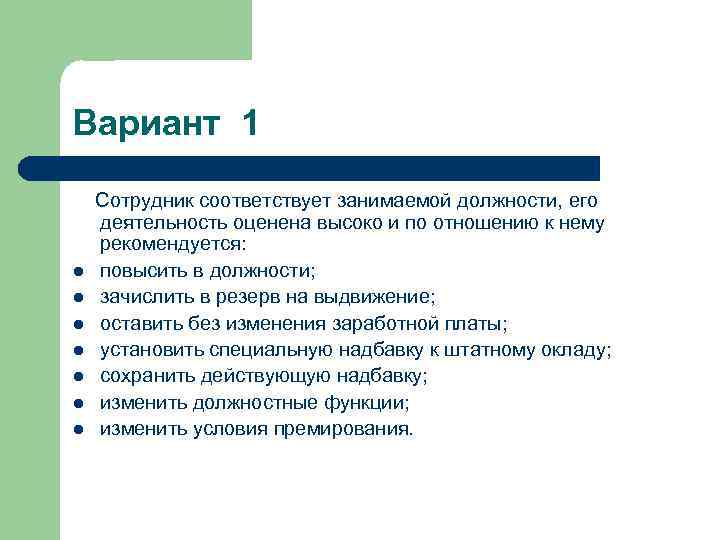 Вариант 1

Сотрудник соответствует занимаемой должности, его деятельность оценена высоко и по отношению к нему рекомендуется:

- повысить в должности;
- зачислить в резерв на выдвижение;
- оставить без изменения заработной платы;
- установить специальную надбавку к штатному окладу;
- сохранить действующую надбавку;
- изменить должностные функции;
- изменить условия премирования.